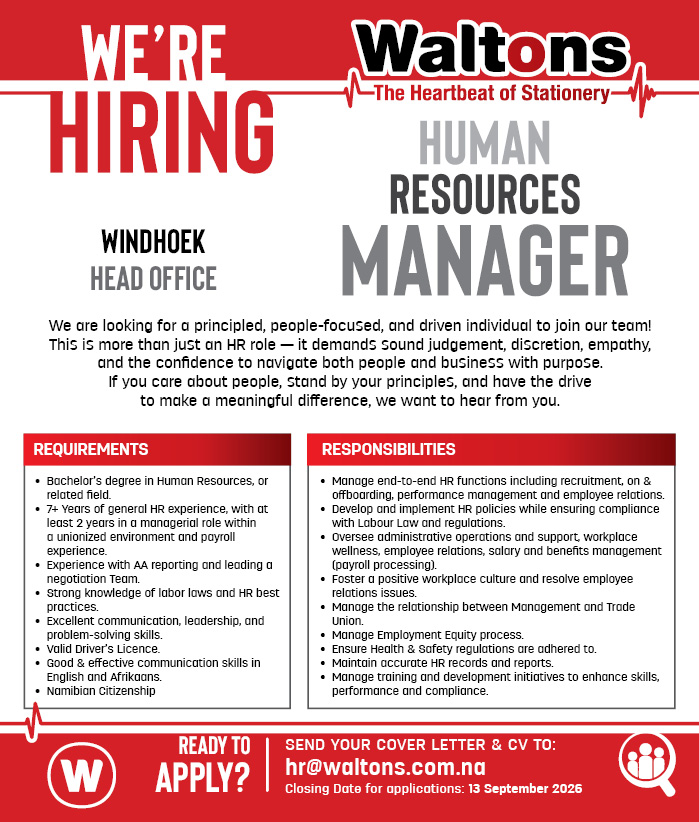 WE'RE HIRING

Waltons
The Heartbeat of Stationery

HUMAN RESOURCES MANAGER

WINDHOEK
HEAD OFFICE

We are looking for a principled, people-focused, and driven individual to join our team! This is more than just an HR role — it demands sound judgement, discretion, empathy, and the confidence to navigate both people and business with purpose. If you care about people, stand by your principles, and have the drive to make a meaningful difference, we want to hear from you.

REQUIREMENTS

• Bachelor's degree in Human Resources, or related field.
• 7+ Years of general HR experience, with at least 2 years in a managerial role within a unionized environment and payroll experience.
• Experience with AA reporting and leading a negotiation Team.
• Strong knowledge of labor laws and HR best practices.
• Excellent communication, leadership, and problem-solving skills.
• Valid Driver's Licence.
• Good & effective communication skills in English and Afrikaans.
• Namibian Citizenship

RESPONSIBILITIES

• Manage end-to-end HR functions including recruitment, on & offboarding, performance management and employee relations.
• Develop and implement HR policies while ensuring compliance with Labour Law and regulations.
• Oversee administrative operations and support, workplace wellness, employee relations, salary and benefits management (payroll processing).
• Foster a positive workplace culture and resolve employee relations issues.
• Manage the relationship between Management and Trade Union.
• Manage Employment Equity process.
• Ensure Health & Safety regulations are adhered to.
• Maintain accurate HR records and reports.
• Manage training and development initiatives to enhance skills, performance and compliance.

W

READY TO APPLY?

SEND YOUR COVER LETTER & CV TO:
hr@waltons.com.na
Closing Date for applications: 13 September 2026